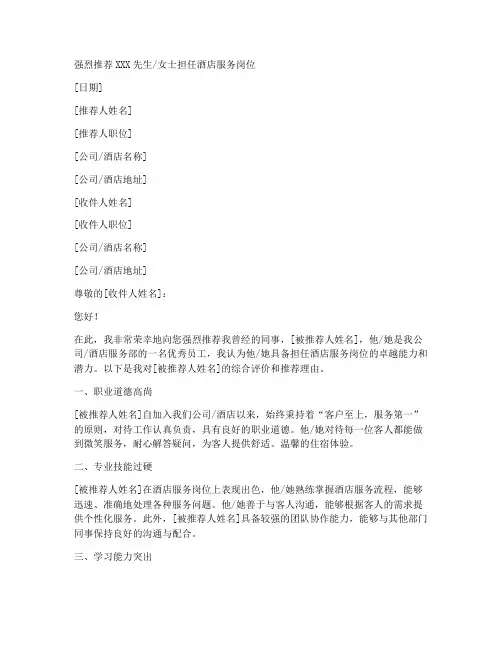 强烈推荐 XXX 先生/女士担任酒店服务岗位

[日期]

[推荐人姓名]

[推荐人职位]

[公司/酒店名称]

[公司/酒店地址]

[收件人姓名]

[收件人职位]

[公司/酒店名称]

[公司/酒店地址]

尊敬的[收件人姓名]：

您好！

在此，我非常荣幸地向您强烈推荐我曾经的同事，[被推荐人姓名]，他/她是我公司/酒店服务部的一名优秀员工，我认为他/她具备担任酒店服务岗位的卓越能力和潜力。以下是我对[被推荐人姓名]的综合评价和推荐理由。

一、职业道德高尚

[被推荐人姓名]自加入我们公司/酒店以来，始终秉持着“客户至上，服务第一”的原则，对待工作认真负责，具有良好的职业道德。他/她对待每一位客人都能做到微笑服务，耐心解答疑问，为客人提供舒适、温馨的住宿体验。

二、专业技能过硬

[被推荐人姓名]在酒店服务岗位上表现出色，他/她熟练掌握酒店服务流程，能够迅速、准确地处理各种服务问题。他/她善于与客人沟通，能够根据客人的需求提供个性化服务。此外，[被推荐人姓名]具备较强的团队协作能力，能够与其他部门同事保持良好的沟通与配合。

三、学习能力突出